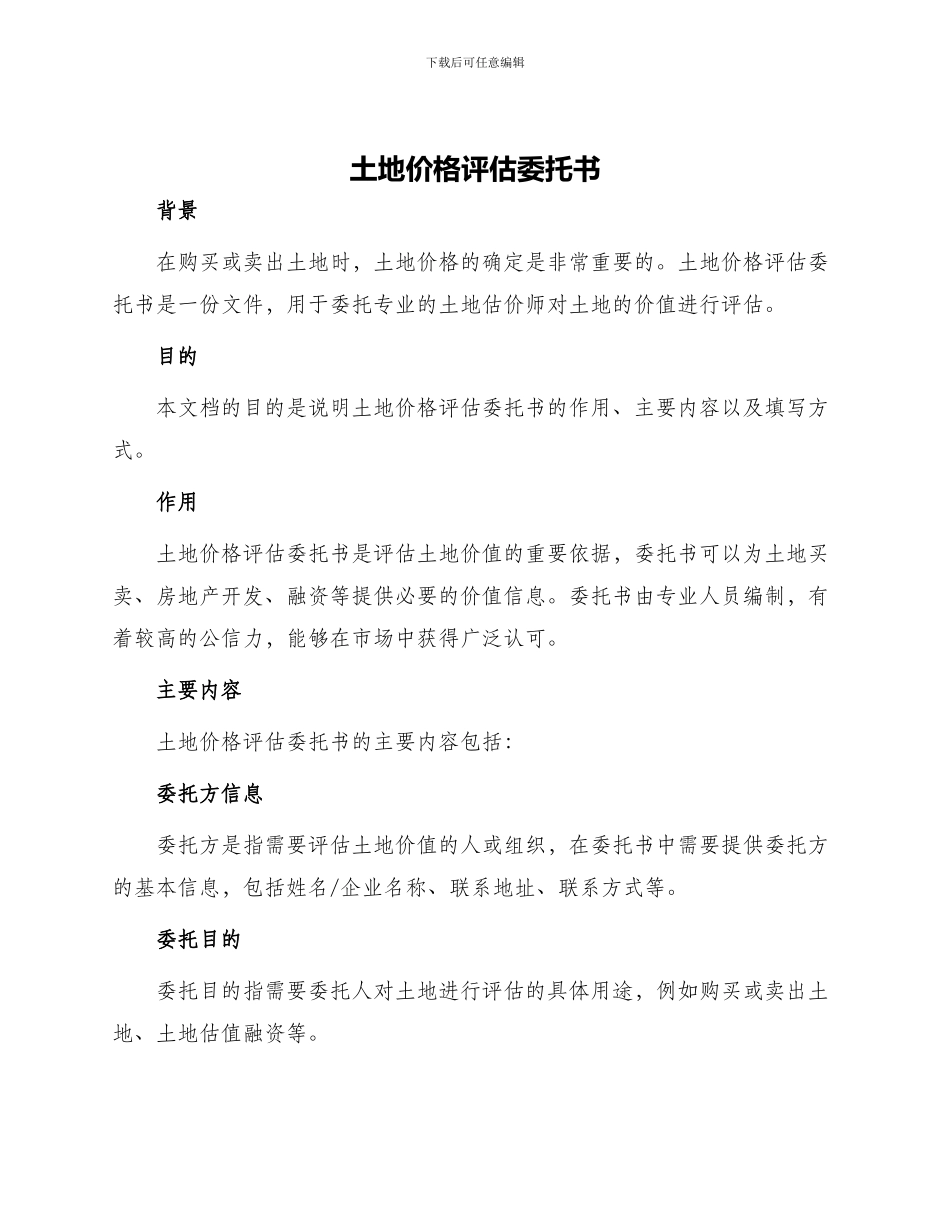 下载后可任意编辑

土地价格评估委托书

背景

在购买或卖出土地时，土地价格的确定是非常重要的。土地价格评估委托书是一份文件，用于委托专业的土地估价师对土地的价值进行评估。

目的

本文档的目的是说明土地价格评估委托书的作用、主要内容以及填写方式。

作用

土地价格评估委托书是评估土地价值的重要依据，委托书可以为土地买卖、房地产开发、融资等提供必要的价值信息。委托书由专业人员编制，有着较高的公信力，能够在市场中获得广泛认可。

主要内容

土地价格评估委托书的主要内容包括：

委托方信息

委托方是指需要评估土地价值的人或组织，在委托书中需要提供委托方的基本信息，包括姓名/企业名称、联系地址、联系方式等。

委托目的

委托目的指需要委托人对土地进行评估的具体用途，例如购买或卖出土地、土地估值融资等。